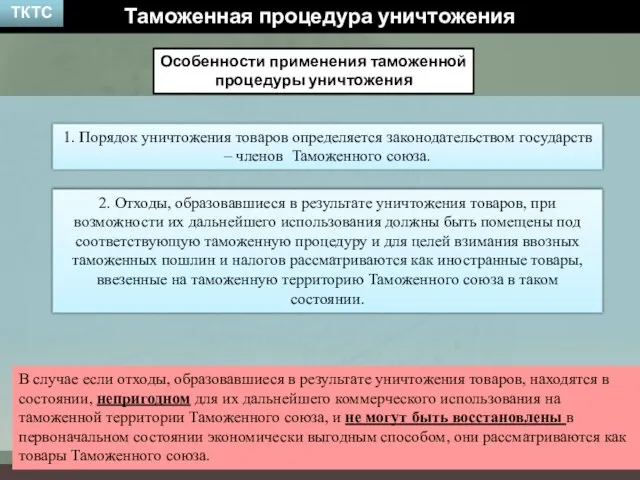 ТКТС

Таможенная процедура уничтожения

Особенности применения таможенной процедуры уничтожения

1. Порядок уничтожения товаров определяется законодательством государств – членов Таможенного союза.

2. Отходы, образовавшиеся в результате уничтожения товаров, при возможности их дальнейшего использования должны быть помещены под соответствующую таможенную процедуру и для целей взимания ввозных таможенных пошлин и налогов рассматриваются как иностранные товары, ввезенные на таможенную территорию Таможенного союза в таком состоянии.

В случае если отходы, образовавшиеся в результате уничтожения товаров, находятся в состоянии, непригодном для их дальнейшего коммерческого использования на таможенной территории Таможенного союза, и не могут быть восстановлены в первоначальном состоянии экономически выгодным способом, они рассматриваются как товары Таможенного союза.